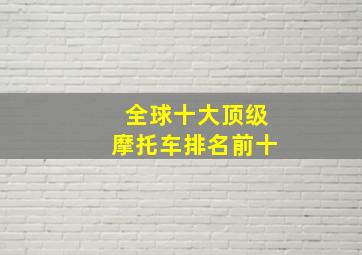 全球十大顶级
摩托车排名前十